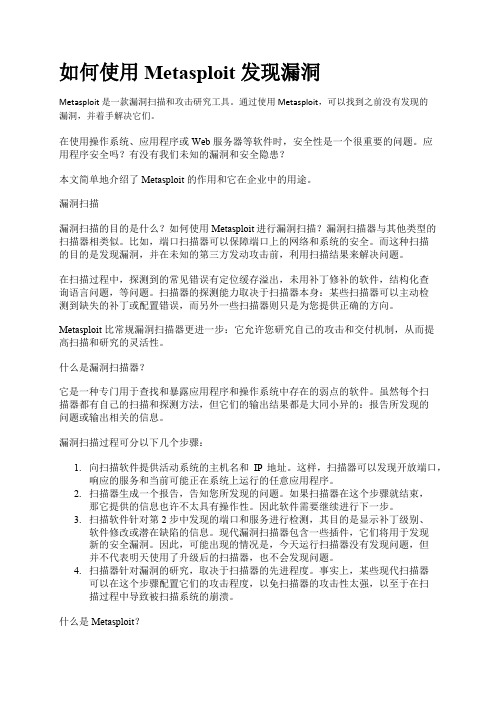 如何使用 Metasploit 发现漏洞

Metasploit 是一款漏洞扫描和攻击研究工具。通过使用 Metasploit，可以找到之前没有发现的漏洞，并着手解决它们。

在使用操作系统、应用程序或 Web 服务器等软件时，安全性是一个很重要的问题。应用程序安全吗？有没有我们未知的漏洞和安全隐患？

本文简单地介绍了 Metasploit 的作用和它在企业中的用途。

漏洞扫描

漏洞扫描的目的是什么？如何使用 Metasploit 进行漏洞扫描？漏洞扫描器与其他类型的扫描器相类似。比如，端口扫描器可以保障端口上的网络和系统的安全。而这种扫描的目的是发现漏洞，并在未知的第三方发动攻击前，利用扫描结果来解决问题。

在扫描过程中，探测到的常见错误有定位缓存溢出，未用补丁修补的软件，结构化查询语言问题，等问题。扫描器的探测能力取决于扫描器本身：某些扫描器可以主动检测到缺失的补丁或配置错误，而另外一些扫描器则只是为您提供正确的方向。

Metasploit 比常规漏洞扫描器更进一步：它允许您研究自己的攻击和交付机制，从而提高扫描和研究的灵活性。

什么是漏洞扫描器？

它是一种专门用于查找和暴露应用程序和操作系统中存在的弱点的软件。虽然每个扫描器都有自己的扫描和探测方法，但它们的输出结果都是大同小异的：报告所发现的问题或输出相关的信息。

漏洞扫描过程可分以下几个步骤：

1. 向扫描软件提供活动系统的主机名和 IP 地址。这样，扫描器可以发现开放端口，响应的服务和当前可能正在系统上运行的任意应用程序。
2. 扫描器生成一个报告，告知您所发现的问题。如果扫描器在这个步骤就结束，那它提供的信息也许不太具有操作性。因此软件需要继续进行下一步。
3. 扫描软件针对第 2 步中发现的端口和服务进行检测，其目的是显示补丁级别、软件修改或潜在缺陷的信息。现代漏洞扫描器包含一些插件，它们将用于发现新的安全漏洞。因此，可能出现的情况是，今天运行扫描器没有发现问题，但并不代表明天使用了升级后的扫描器，也不会发现问题。
4. 扫描器针对漏洞的研究，取决于扫描器的先进程度。事实上，某些现代扫描器可以在这个步骤配置它们的攻击程度，以免扫描器的攻击性太强，以至于在扫描过程中导致被扫描系统的崩溃。

什么是 Metasploit？